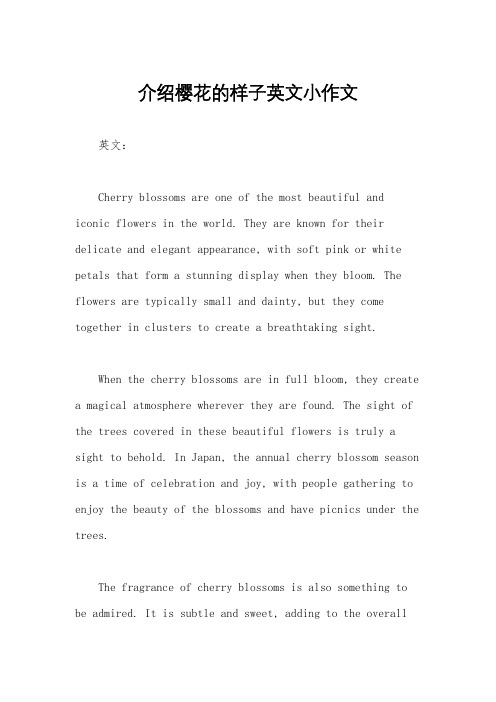 介绍樱花的样子英文小作文

英文：

Cherry blossoms are one of the most beautiful and iconic flowers in the world. They are known for their delicate and elegant appearance, with soft pink or white petals that form a stunning display when they bloom. The flowers are typically small and dainty, but they come together in clusters to create a breathtaking sight.

When the cherry blossoms are in full bloom, they create a magical atmosphere wherever they are found. The sight of the trees covered in these beautiful flowers is truly a sight to behold. In Japan, the annual cherry blossom season is a time of celebration and joy, with people gathering to enjoy the beauty of the blossoms and have picnics under the trees.

The fragrance of cherry blossoms is also something to be admired. It is subtle and sweet, adding to the overall